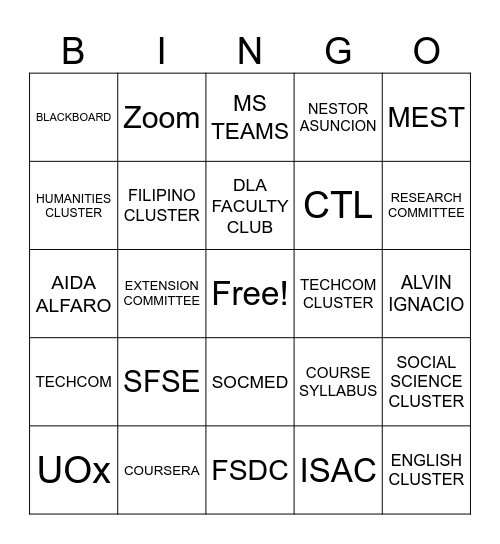 | B | I | N | G | O |
|---|---|---|---|---|
| BLACKBOARD | Zoom | MS TEAMS | NESTOR ASUNCION | MEST |
| HUMANITIES CLUSTER | FILIPINO CLUSTER | DLA FACULTY CLUB | CTL | RESEARCH COMMITTEE |
| AIDA ALFARO | EXTENSION COMMITTEE | Free! | TECHCOM CLUSTER | ALVIN IGNACIO |
| TECHCOM | SFSE | SOCMED | COURSE SYLLABUS | SOCIAL SCIENCE CLUSTER |
| UOx | COURSERA | FSDC | ISAC | ENGLISH CLUSTER |